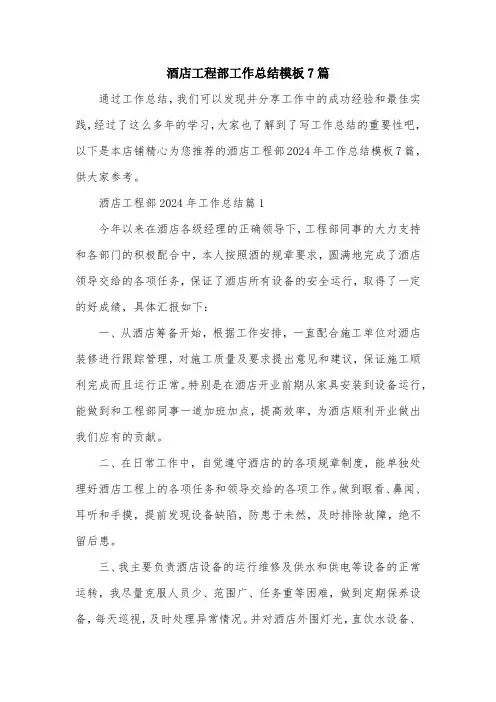 酒店工程部工作总结模板7篇

通过工作总结，我们可以发现并分享工作中的成功经验和最佳实践，经过了这么多年的学习，大家也了解到了写工作总结的重要性吧，以下是本店铺精心为您推荐的酒店工程部2024年工作总结模板7篇，供大家参考。

酒店工程部2024年工作总结篇1

今年以来在酒店各级经理的正确领导下，工程部同事的大力支持和各部门的积极配合中，本人按照酒的规章要求，圆满地完成了酒店领导交给的各项任务，保证了酒店所有设备的安全运行，取得了一定的好成绩，具体汇报如下：

一、从酒店筹备开始，根据工作安排，一直配合施工单位对酒店装修进行跟踪管理，对施工质量及要求提出意见和建议，保证施工顺利完成而且运行正常。特别是在酒店开业前期从家具安装到设备运行，能做到和工程部同事一道加班加点，提高效率，为酒店顺利开业做出我们应有的贡献。

二、在日常工作中，自觉遵守酒店的的各项规章制度，能单独处理好酒店工程上的各项任务和领导交给的各项工作。做到眼看、鼻闻、耳听和手摸，提前发现设备缺陷，防患于未然，及时排除故障，绝不留后患。

三、我主要负责酒店设备的运行维修及供水和供电等设备的正常运转，我尽量克服人员少、范围广、任务重等困难，做到定期保养设备，每天巡视，及时处理异常情况。并对酒店外围灯光，直饮水设备、